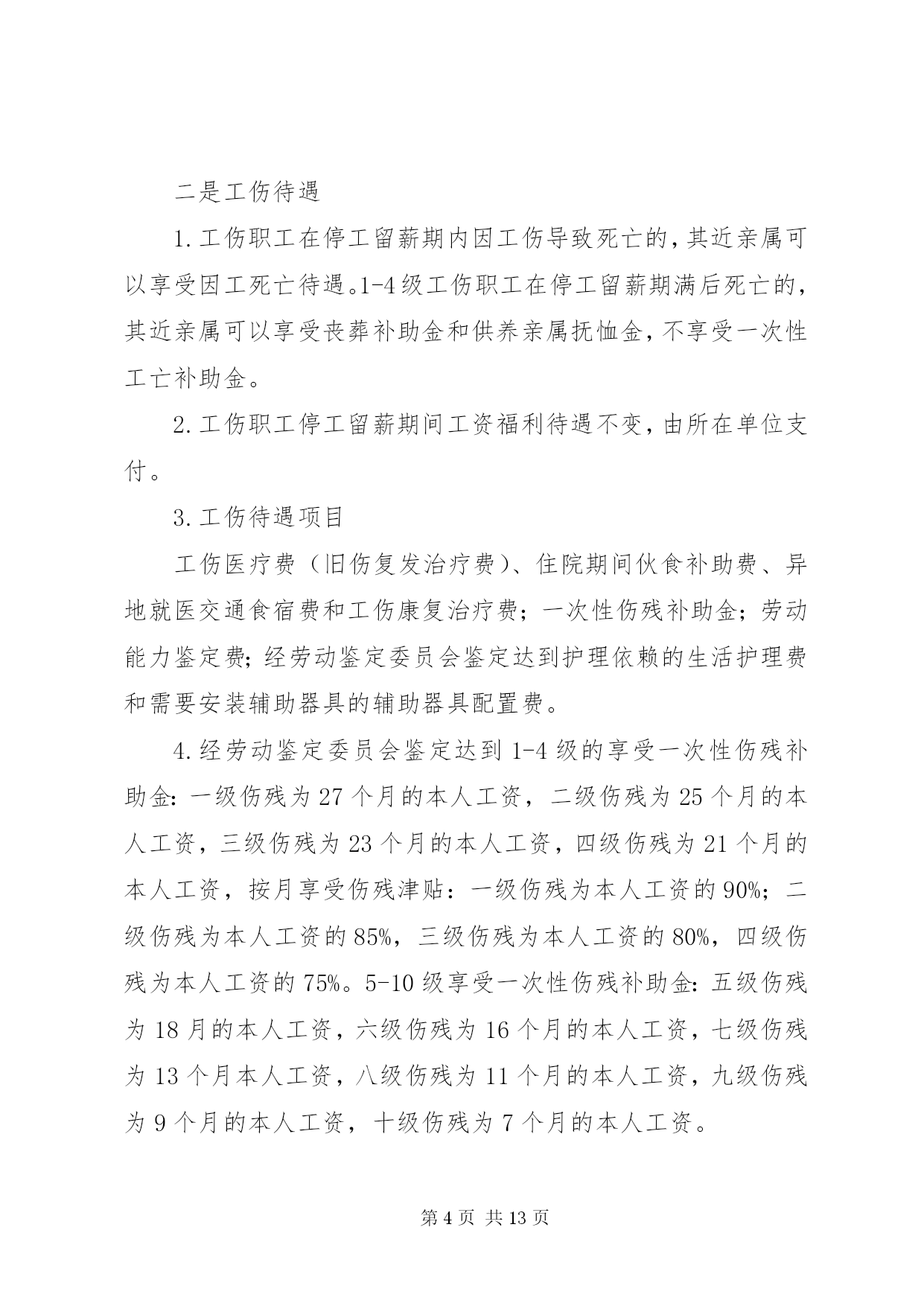 二是工伤待遇

1.工伤职工在停工留薪期内因工伤导致死亡的，其近亲属可以享受因工死亡待遇。1-4级工伤职工在停工留薪期满后死亡的，其近亲属可以享受丧葬补助金和供养亲属抚恤金，不享受一次性工亡补助金。

2.工伤职工停工留薪期间工资福利待遇不变，由所在单位支付。

3.工伤待遇项目

工伤医疗费（旧伤复发治疗费）、住院期间伙食补助费、异地就医交通食宿费和工伤康复治疗费；一次性伤残补助金；劳动能力鉴定费；经劳动鉴定委员会鉴定达到护理依赖的生活护理费和需要安装辅助器具的辅助器具配置费。

4.经劳动鉴定委员会鉴定达到1-4级的享受一次性伤残补助金：一级伤残为27个月的本人工资，二级伤残为25个月的本人工资，三级伤残为23个月的本人工资，四级伤残为21个月的本人工资，按月享受伤残津贴：一级伤残为本人工资的90%；二级伤残为本人工资的85%，三级伤残为本人工资的80%，四级伤残为本人工资的75%。5-10级享受一次性伤残补助金：五级伤残为18月的本人工资，六级伤残为16个月的本人工资，七级伤残为13个月本人工资，八级伤残为11个月的本人工资，九级伤残为9个月的本人工资，十级伤残为7个月的本人工资。

第4页 共13页